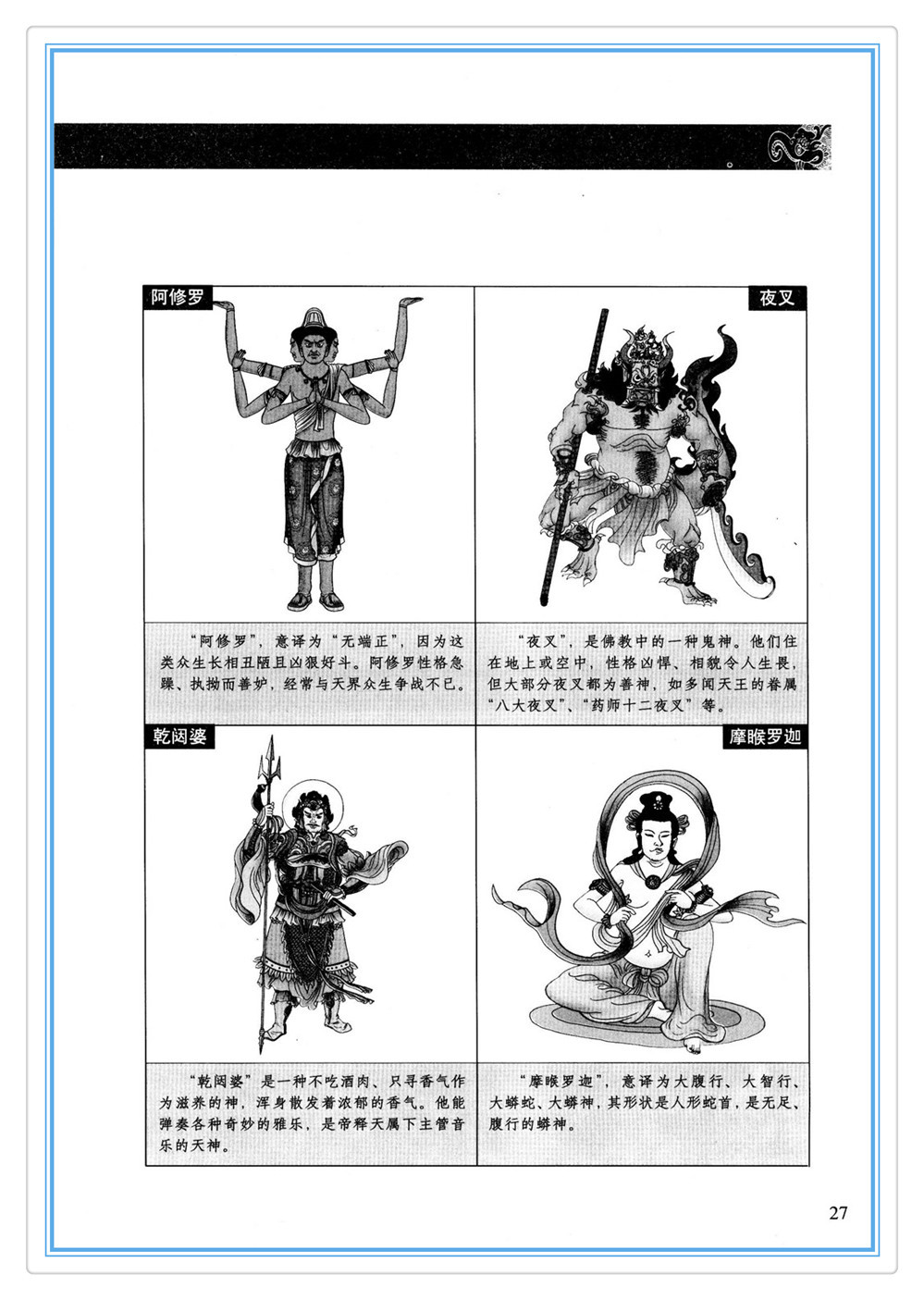 阿修罗

“阿修罗”，意译为“无端正”，因为这类众生长相丑陋且凶狠好斗。阿修罗性格急躁、执拗而善妒，经常与天界众生争战不已。

夜叉

“夜叉”，是佛教中的一种鬼神。他们住在地上或空中，性格凶悍、相貌令人生畏，但大部分夜叉都为善神，如多闻天王的眷属“八大夜叉”、“药师十二夜叉”等。

乾闼婆

“乾闼婆”是一种不吃酒肉、只寻香气作为滋养的神，浑身散发着浓郁的香气。他能弹奏各种奇妙的雅乐，是帝释天属下主管音乐的天神。

摩睺罗迦

“摩睺罗迦”，意译为大腹行、大智行、大蟒蛇、大蟒神，其形状是人形蛇首，是无足、腹行的蟒神。

27